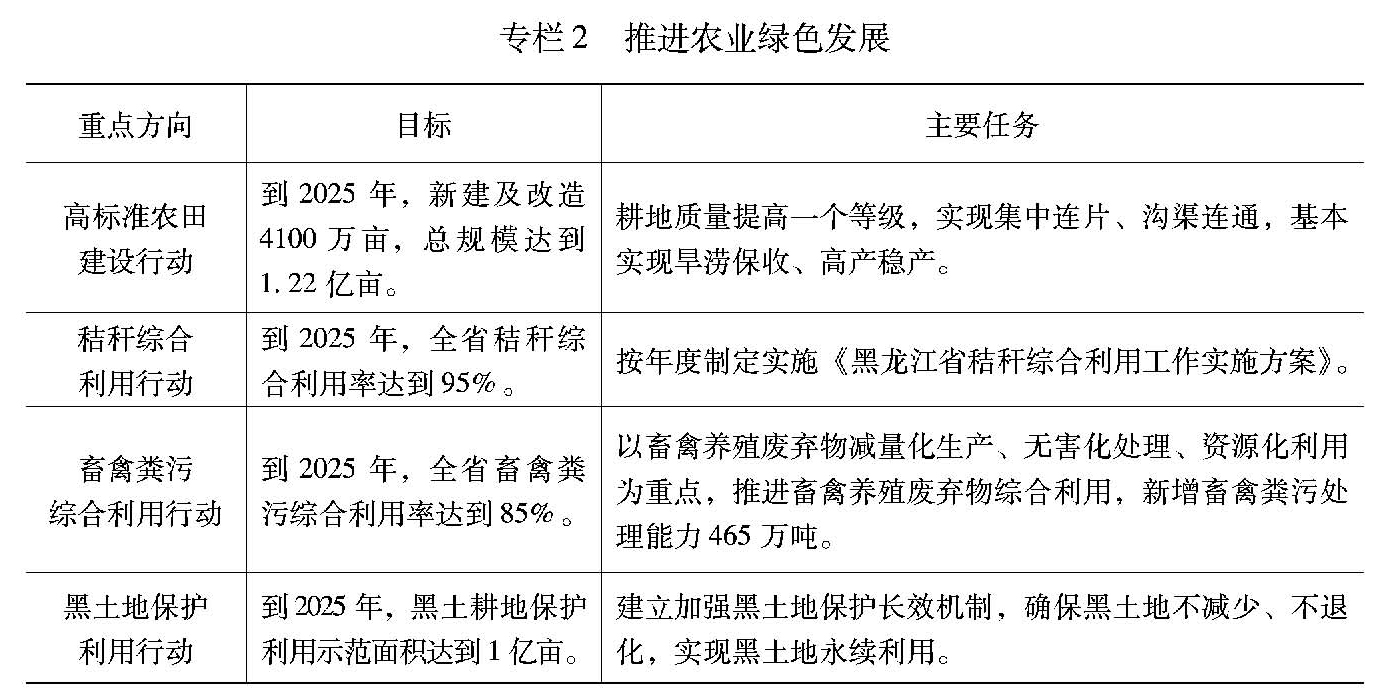 专栏2　推进农业绿色发展

| 重点方向 | 目标 | 主要任务 |
|---|---|---|
| 高标准农田建设行动 | 到2025年，新建及改造4100万亩，总规模达到1.22亿亩。 | 耕地质量提高一个等级，实现集中连片、沟渠连通，基本实现旱涝保收、高产稳产。 |
| 秸秆综合利用行动 | 到2025年，全省秸秆综合利用率达到95%。 | 按年度制定实施《黑龙江省秸秆综合利用工作实施方案》。 |
| 畜禽粪污综合利用行动 | 到2025年，全省畜禽粪污综合利用率达到85%。 | 以畜禽养殖废弃物减量化生产、无害化处理、资源化利用为重点，推进畜禽养殖废弃物综合利用，新增畜禽粪污处理能力465万吨。 |
| 黑土地保护利用行动 | 到2025年，黑土耕地保护利用示范面积达到1亿亩。 | 建立加强黑土地保护长效机制，确保黑土地不减少、不退化，实现黑土地永续利用。 |